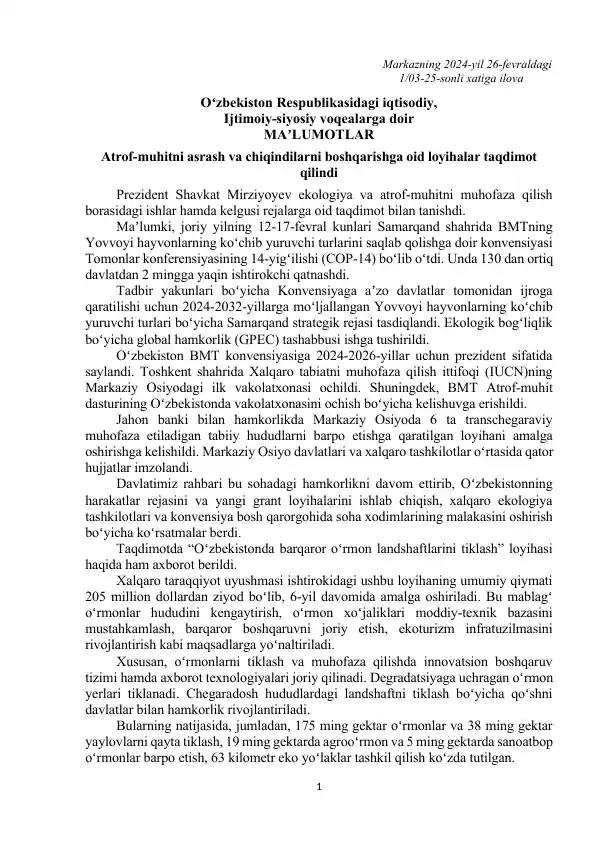 Markazning 2024-yil 26-fevraldagi 1/03-25-sonli xatiga ilova

O‘zbekiston Respublikasidagi iqtisodiy, Ijtimoiy-siyosiy voqealarga doir MA’LUMOTLAR

Atrof-muhitni asrash va chiqindilarni boshqarishga oid loyihalar taqdimot qilindi

Prezident Shavkat Mirziyoyev ekologiya va atrof-muhitni muhofaza qilish borasidagi ishlar hamda kelgusi rejalarga oid taqdimot bilan tanishdi.

Ma’lumki, joriy yilning 12-17-fevral kunlari Samarqand shahrida BMTning Yovvoyi hayvonlarning ko‘chib yuruvchi turlarini saqlab qolishga doir konvensiyasi Tomonlar konferensiyasining 14-yig‘ilishi (COP-14) bo‘lib o‘tdi. Unda 130 dan ortiq davlatdan 2 mingga yaqin ishtirokchi qatnashdi.

Tadbir yakunlari bo‘yicha Konvensiyaga a’zo davlatlar tomonidan ijroga qaratilishi uchun 2024-2032-yillarga mo‘ljallangan Yovvoyi hayvonlarning ko‘chib yuruvchi turlari bo‘yicha Samarqand strategik rejasi tasdiqlandi. Ekologik bog‘liqlik bo‘yicha global hamkorlik (GPEC) tashabbusi ishga tushirildi.

O‘zbekiston BMT konvensiyasiga 2024-2026-yillar uchun prezident sifatida saylandi. Toshkent shahrida Xalqaro tabiatni muhofaza qilish ittifoqi (IUCN)ning Markaziy Osiyodagi ilk vakolatxonasi ochildi. Shuningdek, BMT Atrof-muhit dasturining O‘zbekistonda vakolatxonasini ochish bo‘yicha kelishuvga erishildi.

Jahon banki bilan hamkorlikda Markaziy Osiyoda 6 ta transchegaraviy muhofaza etiladigan tabiiy hududlarni barpo etishga qaratilgan loyihani amalga oshirishga kelishildi. Markaziy Osiyo davlatlari va xalqaro tashkilotlar o‘rtasida qator hujjatlar imzolandi.

Davlatimiz rahbari bu sohadagi hamkorlikni davom ettirib, O‘zbekistonning harakatlar rejasini va yangi grant loyihalarini ishlab chiqish, xalqaro ekologiya tashkilotlari va konvensiya bosh qarorgohida soha xodimlarining malakasini oshirish bo‘yicha ko‘rsatmalar berdi.

Taqdimotda “O‘zbekistonda barqaror o‘rmon landshaftlarini tiklash” loyihasi haqida ham axborot berildi.

Xalqaro taraqqiyot uyushmasi ishtirokidagi ushbu loyihaning umumiy qiymati 205 million dollardan ziyod bo‘lib, 6-yil davomida amalga oshiriladi. Bu mablag‘ o‘rmonlar hududini kengaytirish, o‘rmon xo‘jaliklari moddiy-texnik bazasini mustahkamlash, barqaror boshqaruvni joriy etish, ekoturizm infratuzilmasini rivojlantirish kabi maqsadlarga yo‘naltiriladi.

Xususan, o‘rmonlarni tiklash va muhofaza qilishda innovatsion boshqaruv tizimi hamda axborot texnologiyalari joriy qilinadi. Degradatsiyaga uchragan o‘rmon yerlari tiklanadi. Chegaradosh hududlardagi landshaftni tiklash bo‘yicha qo‘shni davlatlar bilan hamkorlik rivojlantiriladi.

Bularning natijasida, jumladan, 175 ming gektar o‘rmonlar va 38 ming gektar yaylovlarni qayta tiklash, 19 ming gektarda agroo‘rmon va 5 ming gektarda sanoatbop o‘rmonlar barpo etish, 63 kilometr eko yo‘laklar tashkil qilish ko‘zda tutilgan.

1